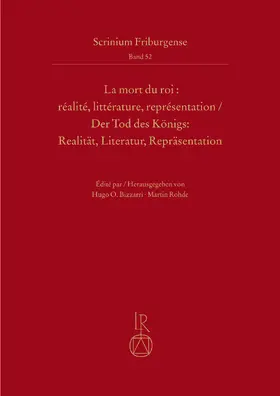 Scrinium Friburgense
Band 52

La mort du roi :
réalité, littérature, représentation /
Der Tod des Königs:
Realität, Literatur, Repräsentation

Édité par / Herausgegeben von
Hugo O. Bizzarri · Martin Rohde

LR